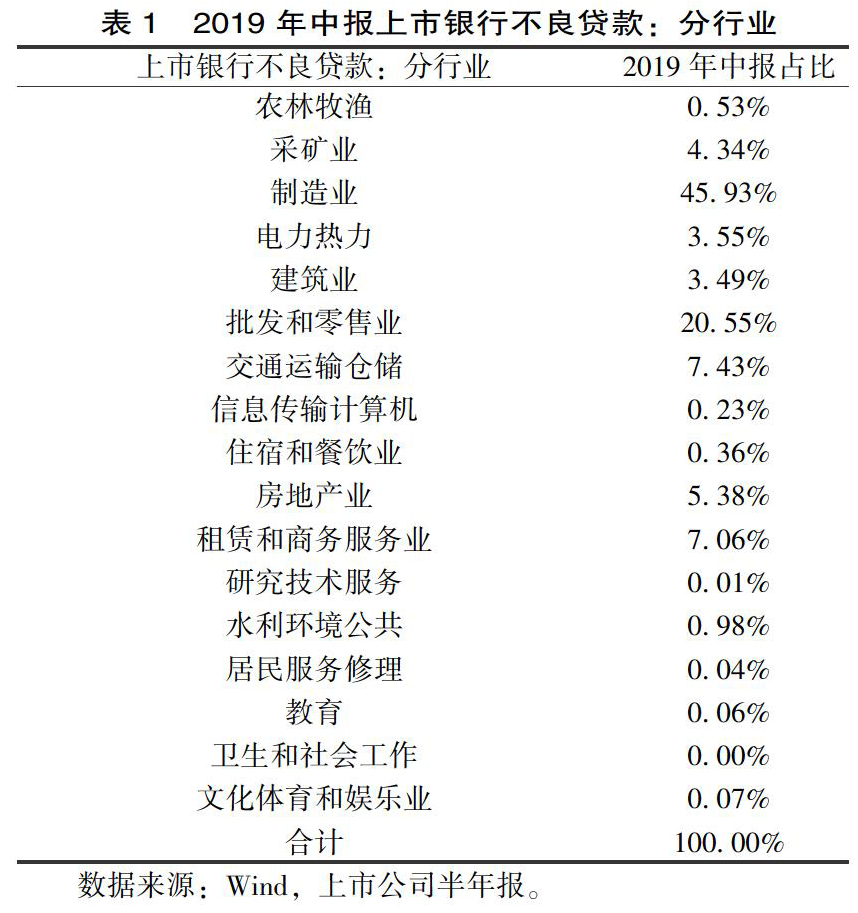 表 1　2019 年中报上市银行不良贷款：分行业

| 上市银行不良贷款：分行业 | 2019 年中报占比 |
|---|---|
| 农林牧渔 | 0.53% |
| 采矿业 | 4.34% |
| 制造业 | 45.93% |
| 电力热力 | 3.55% |
| 建筑业 | 3.49% |
| 批发和零售业 | 20.55% |
| 交通运输仓储 | 7.43% |
| 信息传输计算机 | 0.23% |
| 住宿和餐饮业 | 0.36% |
| 房地产业 | 5.38% |
| 租赁和商务服务业 | 7.06% |
| 研究技术服务 | 0.01% |
| 水利环境公共 | 0.98% |
| 居民服务修理 | 0.04% |
| 教育 | 0.06% |
| 卫生和社会工作 | 0.00% |
| 文化体育和娱乐业 | 0.07% |
| 合计 | 100.00% |

数据来源：Wind，上市公司半年报。